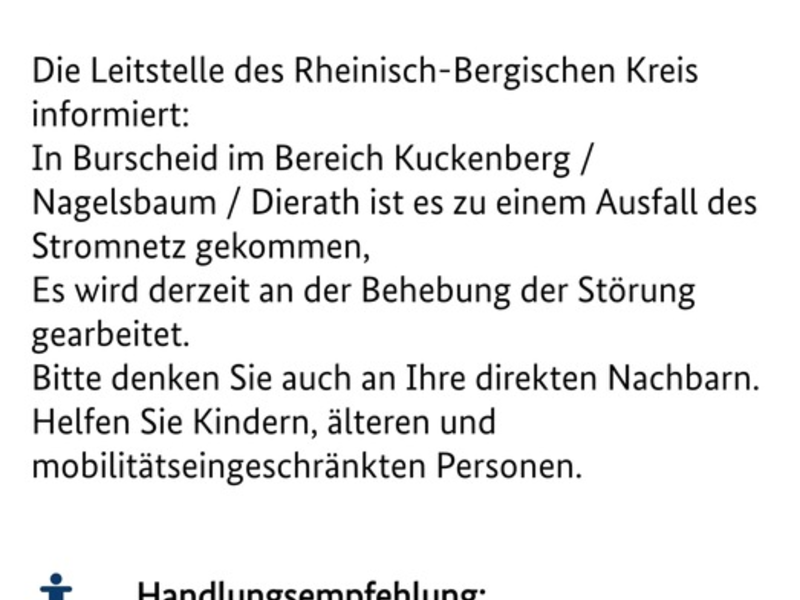 Die Leitstelle des Rheinisch-Bergischen Kreis informiert:
In Burscheid im Bereich Kuckenberg / Nagelsbaum / Dierath ist es zu einem Ausfall des Stromnetz gekommen,
Es wird derzeit an der Behebung der Störung gearbeitet.
Bitte denken Sie auch an Ihre direkten Nachbarn. Helfen Sie Kindern, älteren und mobilitätseingeschränkten Personen.

Handlungsempfehlung: